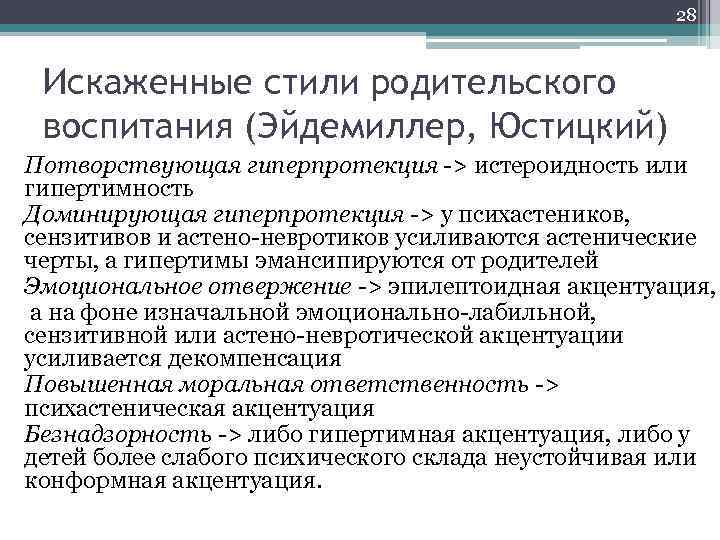 28

Искаженные стили родительского воспитания (Эйдемиллер, Юстицкий)

Потворствующая гиперпротекция -> истероидность или гипертимность

Доминирующая гиперпротекция -> у психастеников, сензитивов и астено-невротиков усиливаются астенические черты, а гипертимы эмансипируются от родителей

Эмоциональное отвержение -> эпилептоидная акцентуация, а на фоне изначальной эмоционально-лабильной, сензитивной или астено-невротической акцентуации усиливается декомпенсация

Повышенная моральная ответственность -> психастеническая акцентуация

Безнадзорность -> либо гипертимная акцентуация, либо у детей более слабого психического склада неустойчивая или конформная акцентуация.